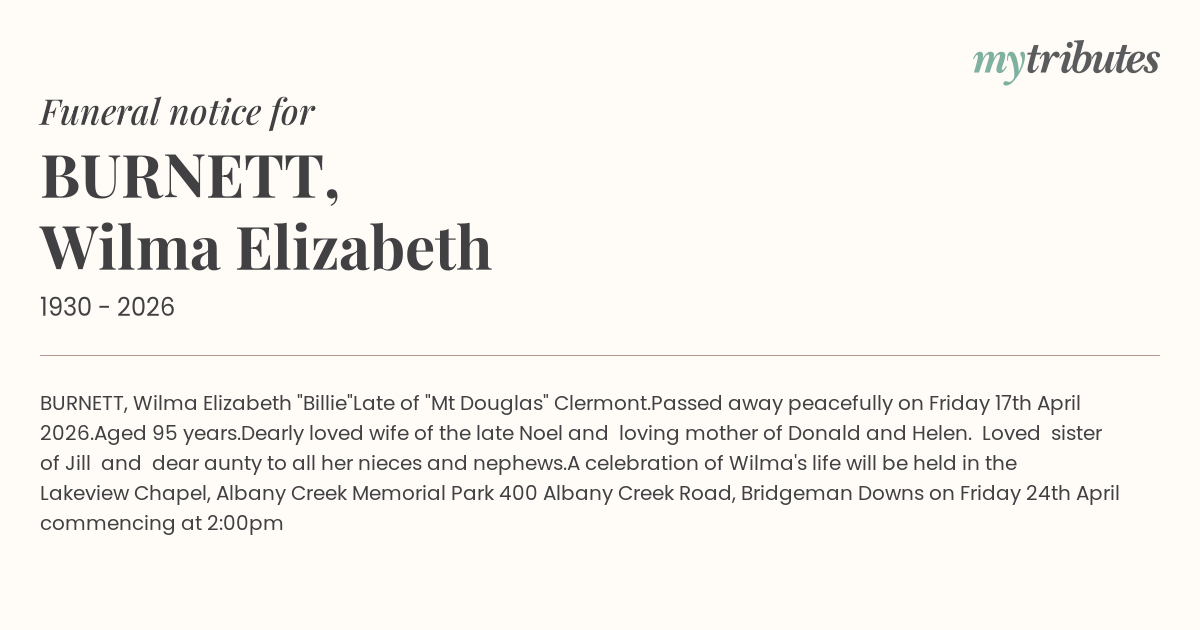 mytributes

Funeral notice for

BURNETT,
Wilma Elizabeth

1930 - 2026

BURNETT, Wilma Elizabeth "Billie"Late of "Mt Douglas" Clermont.Passed away peacefully on Friday 17th April 2026.Aged 95 years.Dearly loved wife of the late Noel and loving mother of Donald and Helen. Loved sister of Jill and dear aunty to all her nieces and nephews.A celebration of Wilma's life will be held in the Lakeview Chapel, Albany Creek Memorial Park 400 Albany Creek Road, Bridgeman Downs on Friday 24th April commencing at 2:00pm